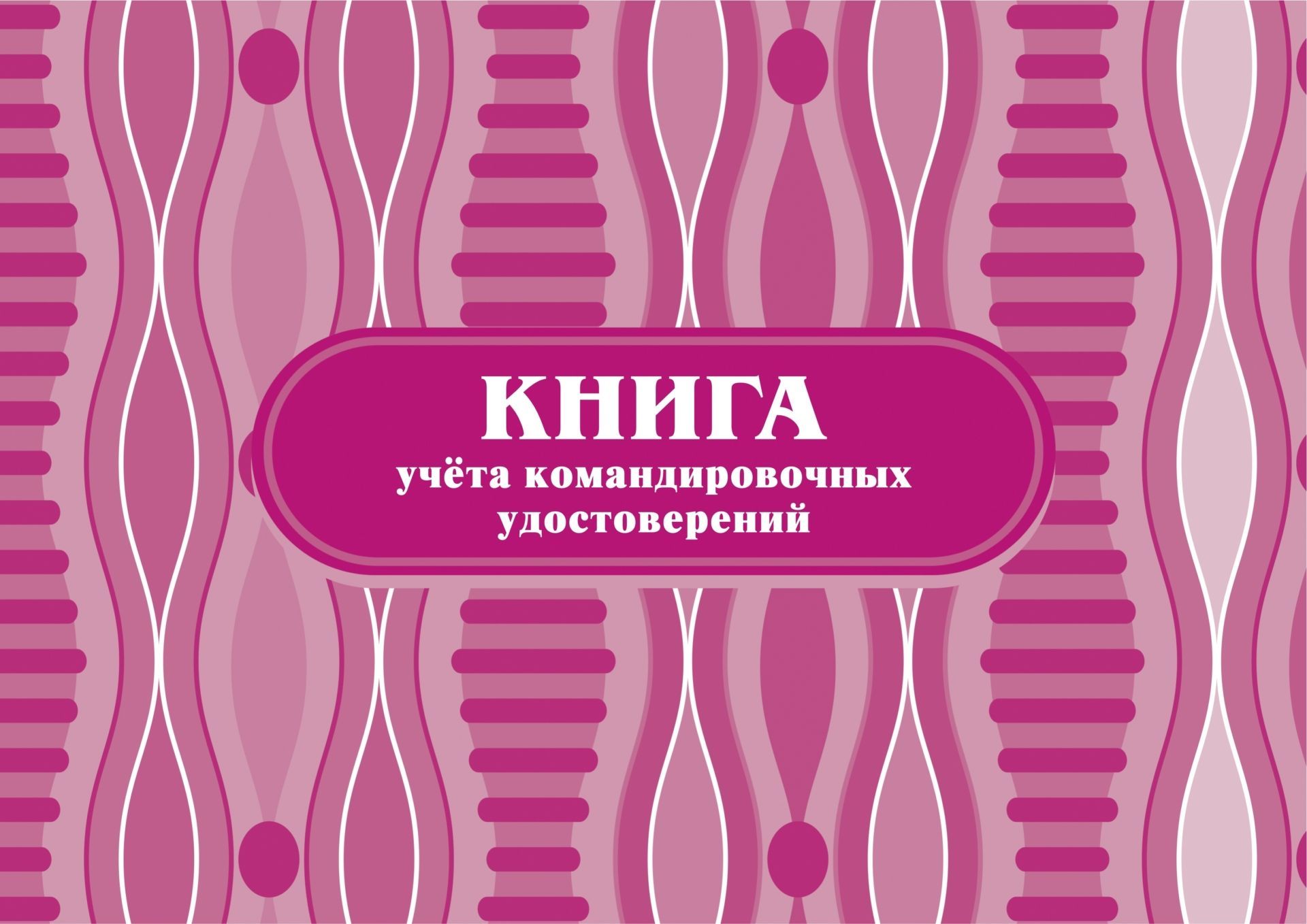 КНИГА
учёта командировочных удостоверений